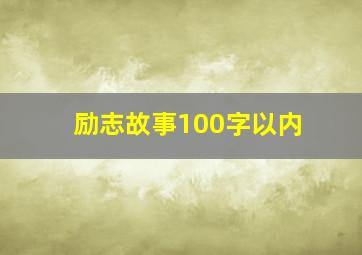 励志故事100字以内